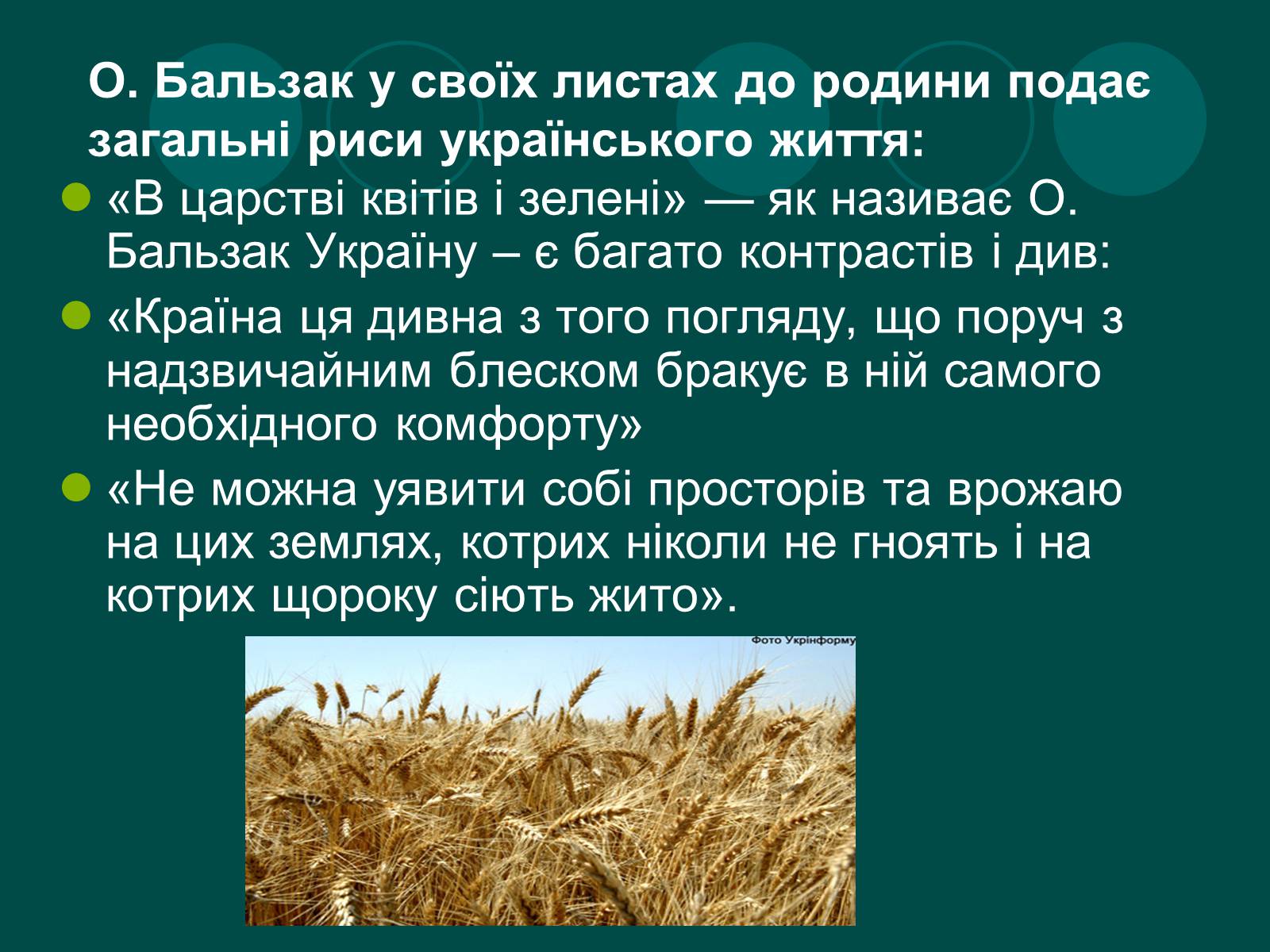 О. Бальзак у своїх листах до родини подає загальні риси українського життя:

«В царстві квітів і зелені» — як називає О. Бальзак Україну – є багато контрастів і див:

«Країна ця дивна з того погляду, що поруч з надзвичайним блеском бракує в ній самого необхідного комфорту»

«Не можна уявити собі просторів та врожаю на цих землях, котрих ніколи не гноять і на котрих щороку сіють жито».

Фото Укрінформу